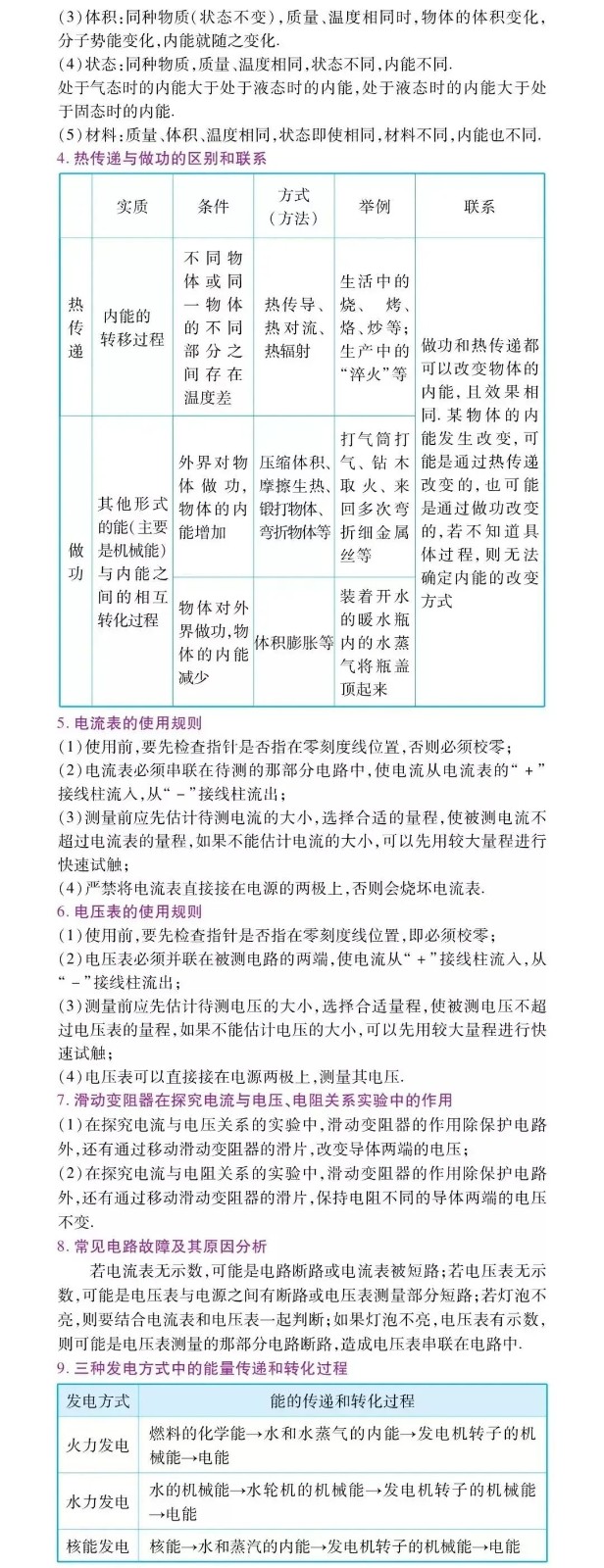 (3)体积：同种物质(状态不变)，质量、温度相同时，物体的体积变化，分子势能变化，内能就随之变化.
(4)状态：同种物质，质量、温度相同，状态不同，内能不同.
处于气态时的内能大于处于液态时的内能，处于液态时的内能大于处于固态时的内能.
(5)材料：质量、体积、温度相同，状态即使相同，材料不同，内能也不同.
4. 热传递与做功的区别和联系

| | 实质 | 条件 | 方式(方法) | 举例 | 联系 |
|---|---|---|---|---|---|
| 热传递 | 内能的转移过程 | 不同物体或同一物体的不同部分之间存在温度差 | 热传导、热对流、热辐射 | 生活中的烧、烤、烙、炒等；生产中的“淬火”等 | 做功和热传递都可以改变物体的内能，且效果相同.某物体的内能发生改变，可能是通过热传递改变的，也可能是通过做功改变的，若不知道具体过程，则无法确定内能的改变方式 |
| 做功 | 其他形式的能(主要是机械能)与内能之间的相互转化过程 | 外界对物体做功，物体的内能增加 | 压缩体积、摩擦生热、锻打物体、弯折物体等 | 打气筒打气、钻木取火、来回多次弯折细金属丝等 | |
| | | 物体对外界做功，物体的内能减少 | 体积膨胀等 | 装着开水的暖水瓶内的水蒸气将瓶盖顶起来 | |

5. 电流表的使用规则
(1)使用前，要先检查指针是否指在零刻度线位置，否则必须校零；
(2)电流表必须串联在待测的那部分电路中，使电流从电流表的“+”接线柱流入，从“-”接线柱流出；
(3)测量前应先估计待测电流的大小，选择合适的量程，使被测电流不超过电流表的量程，如果不能估计电流的大小，可以先用较大量程进行快速试触；
(4)严禁将电流表直接接在电源的两极上，否则会烧坏电流表.
6. 电压表的使用规则
(1)使用前，要先检查指针是否指在零刻度线位置，即必须校零；
(2)电压表必须并联在被测电路的两端，使电流从“+”接线柱流入，从“-”接线柱流出；
(3)测量前应先估计待测电压的大小，选择合适量程，使被测电压不超过电压表的量程，如果不能估计电压的大小，可以先用较大量程进行快速试触；
(4)电压表可以直接接在电源两极上，测量其电压.
7. 滑动变阻器在探究电流与电压、电阻关系实验中的作用
(1)在探究电流与电压关系的实验中，滑动变阻器的作用除保护电路外，还有通过移动滑动变阻器的滑片，改变导体两端的电压；
(2)在探究电流与电阻关系的实验中，滑动变阻器的作用除保护电路外，还有通过移动滑动变阻器的滑片，保持电阻不同的导体两端的电压不变.
8. 常见电路故障及其原因分析
若电流表无示数，可能是电路断路或电流表被短路；若电压表无示数，可能是电压表与电源之间有断路或电压表测量部分短路；若灯泡不亮，则要结合电流表和电压表一起判断；如果灯泡不亮，电压表有示数，则可能是电压表测量的那部分电路断路，造成电压表串联在电路中.
9. 三种发电方式中的能量传递和转化过程

| 发电方式 | 能的传递和转化过程 |
|---|---|
| 火力发电 | 燃料的化学能→水和水蒸气的内能→发电机转子的机械能→电能 |
| 水力发电 | 水的机械能→水轮机的机械能→发电机转子的机械能→电能 |
| 核能发电 | 核能→水和蒸汽的内能→发电机转子的机械能→电能 |